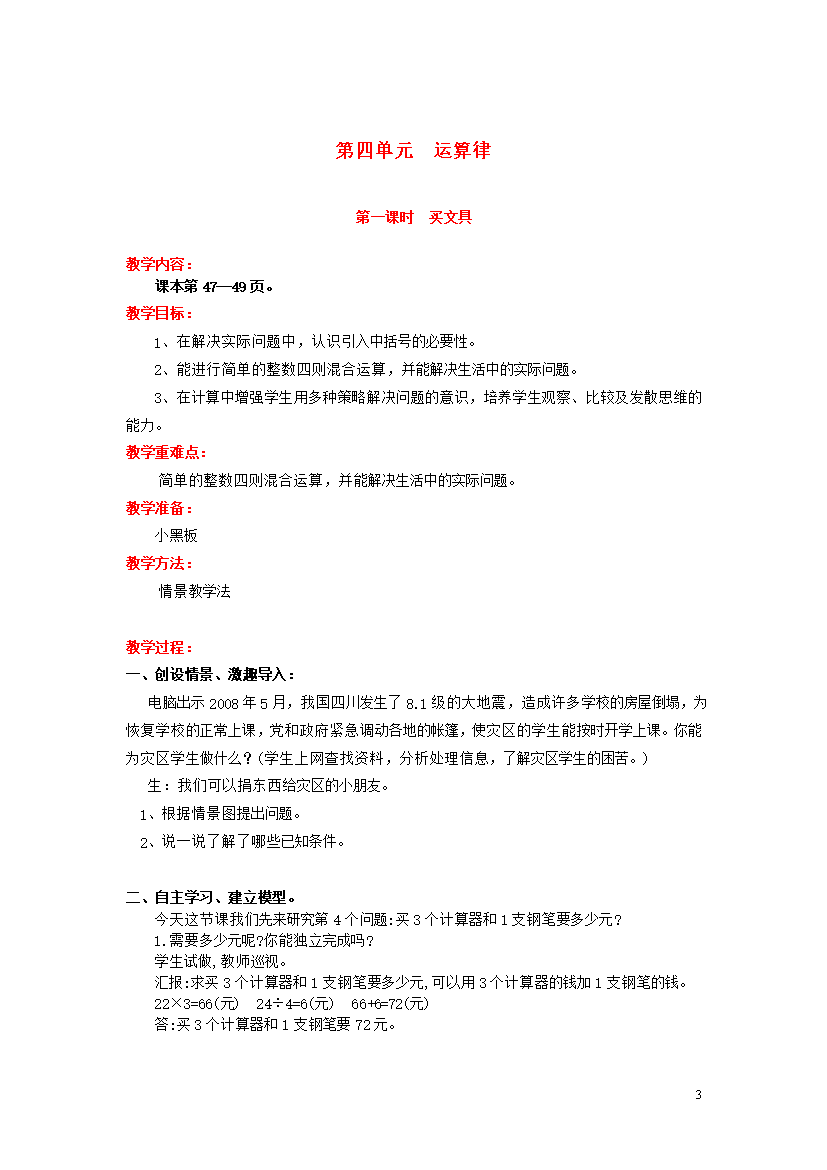 第四单元　运算律

第一课时　买文具

教学内容：

课本第 47—49 页。

教学目标：

1、在解决实际问题中，认识引入中括号的必要性。

2、能进行简单的整数四则混合运算，并能解决生活中的实际问题。

3、在计算中增强学生用多种策略解决问题的意识，培养学生观察、比较及发散思维的能力。

教学重难点：

简单的整数四则混合运算，并能解决生活中的实际问题。

教学准备：

小黑板

教学方法：

情景教学法

教学过程：

一、创设情景、激趣导入：

电脑出示 2008 年 5 月，我国四川发生了 8.1 级的大地震，造成许多学校的房屋倒塌，为恢复学校的正常上课，党和政府紧急调动各地的帐篷，使灾区的学生能按时开学上课。你能为灾区学生做什么？(学生上网查找资料，分析处理信息，了解灾区学生的困苦。)

生：我们可以捐东西给灾区的小朋友。

1、根据情景图提出问题。

2、说一说了解了哪些已知条件。

二、自主学习、建立模型。

今天这节课我们先来研究第 4 个问题:买 3 个计算器和 1 支钢笔要多少元？

1.需要多少元呢?你能独立完成吗？

学生试做,教师巡视。

汇报:求买 3 个计算器和 1 支钢笔要多少元,可以用 3 个计算器的钱加 1 支钢笔的钱。

22×3=66(元)　24÷4=6(元)　66+6=72(元)

答:买 3 个计算器和 1 支钢笔要 72 元。

3